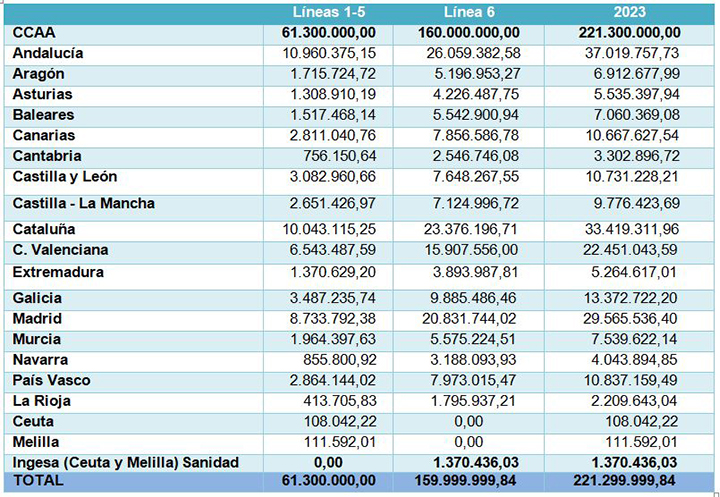 |  | Líneas 1-5 | Línea 6 | 2023 |
|---|---|---|---|
| CCAA | 61.300.000,00 | 160.000.000,00 | 221.300.000,00 |
| Andalucía | 10.960.375,15 | 26.059.382,58 | 37.019.757,73 |
| Aragón | 1.715.724,72 | 5.196.953,27 | 6.912.677,99 |
| Asturias | 1.308.910,19 | 4.226.487,75 | 5.535.397,94 |
| Baleares | 1.517.468,14 | 5.542.900,94 | 7.060.369,08 |
| Canarias | 2.811.040,76 | 7.856.586,78 | 10.667.627,54 |
| Cantabria | 756.150,64 | 2.546.746,08 | 3.302.896,72 |
| Castilla y León | 3.082.960,66 | 7.648.267,55 | 10.731.228,21 |
| Castilla - La Mancha | 2.651.426,97 | 7.124.996,72 | 9.776.423,69 |
| Cataluña | 10.043.115,25 | 23.376.196,71 | 33.419.311,96 |
| C. Valenciana | 6.543.487,59 | 15.907.556,00 | 22.451.043,59 |
| Extremadura | 1.370.629,20 | 3.893.987,81 | 5.264.617,01 |
| Galicia | 3.487.235,74 | 9.885.486,46 | 13.372.722,20 |
| Madrid | 8.733.792,38 | 20.831.744,02 | 29.565.536,40 |
| Murcia | 1.964.397,63 | 5.575.224,51 | 7.539.622,14 |
| Navarra | 855.800,92 | 3.188.093,93 | 4.043.894,85 |
| País Vasco | 2.864.144,02 | 7.973.015,47 | 10.837.159,49 |
| La Rioja | 413.705,83 | 1.795.937,21 | 2.209.643,04 |
| Ceuta | 108.042,22 | 0,00 | 108.042,22 |
| Melilla | 111.592,01 | 0,00 | 111.592,01 |
| Ingesa (Ceuta y Melilla) Sanidad | 0,00 | 1.370.436,03 | 1.370.436,03 |
| TOTAL | 61.300.000,00 | 159.999.999,84 | 221.299.999,84 |